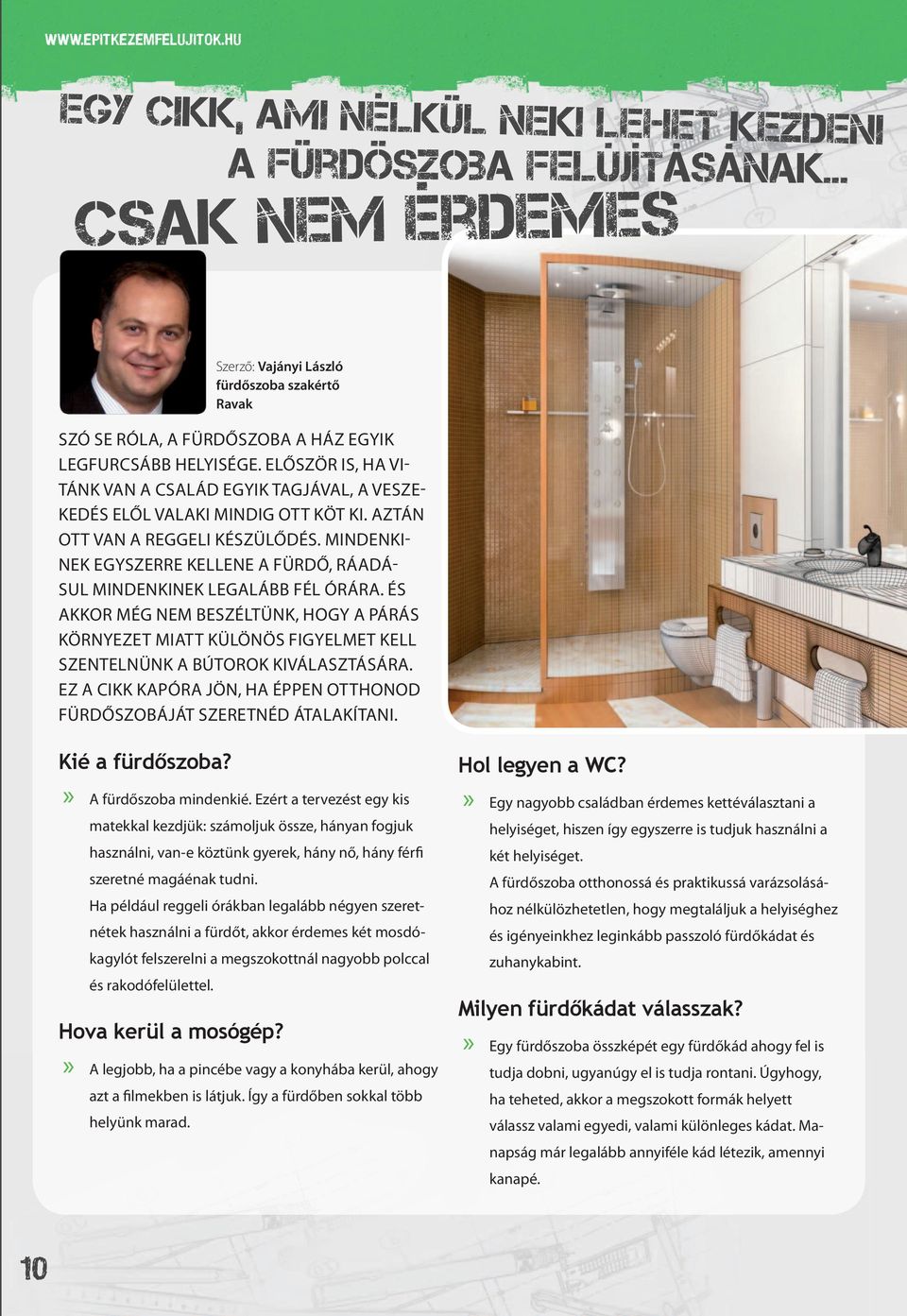 WWW.EPITKEZEMFELUJITOK.HU

EGY CIKK, AMI NÉLKÜL NEKI LEHET KEZDENI A FÜRDŐSZOBA FELÚJÍTÁSÁNAK... CSAK NEM ÉRDEMES

Szerző: Vajányi László fürdőszoba szakértő Ravak

SZÓ SE RÓLA, A FÜRDŐSZOBA A HÁZ EGYIK LEGFURCSÁBB HELYISÉGE. ELŐSZÖR IS, HA VITÁNK VAN A CSALÁD EGYIK TAGJÁVAL, A VESZEKEDÉS ELŐL VALAKI MINDIG OTT KÖT KI. AZTÁN OTT VAN A REGGELI KÉSZÜLŐDÉS. MINDENKINEK EGYSZERRE KELLENE A FÜRDŐ, RÁADÁSUL MINDENKINEK LEGALÁBB FÉL ÓRÁRA. ÉS AKKOR MÉG NEM BESZÉLTÜNK, HOGY A PÁRÁS KÖRNYEZET MIATT KÜLÖNÖS FIGYELMET KELL SZENTELNÜNK A BÚTOROK KIVÁLASZTÁSÁRA. EZ A CIKK KAPÓRA JÖN, HA ÉPPEN OTTHONOD FÜRDŐSZOBÁJÁT SZERETNÉD ÁTALAKÍTANI.

Kié a fürdőszoba?

» A fürdőszoba mindenkié. Ezért a tervezést egy kis matekkal kezdjük: számoljuk össze, hányan fogjuk használni, van-e köztünk gyerek, hány nő, hány férfi szeretné magáénak tudni.
Ha például reggeli órákban legalább négyen szeretnétek használni a fürdőt, akkor érdemes két mosdókagylót felszerelni a megszokottnál nagyobb polccal és rakodófelülettel.

Hova kerül a mosógép?

» A legjobb, ha a pincébe vagy a konyhába kerül, ahogy azt a filmekben is látjuk. Így a fürdőben sokkal több helyünk marad.

Hol legyen a WC?

» Egy nagyobb családban érdemes kettéválasztani a helyiséget, hiszen így egyszerre is tudjuk használni a két helyiséget.
A fürdőszoba otthonossá és praktikussá varázsolásához nélkülözhetetlen, hogy megtaláljuk a helyiséghez és igényeinkhez leginkább passzoló fürdőkádat és zuhanykabint.

Milyen fürdőkádat válasszak?

» Egy fürdőszoba összképét egy fürdőkád ahogy fel is tudja dobni, ugyanúgy el is tudja rontani. Úgyhogy, ha teheted, akkor a megszokott formák helyett válassz valami egyedi, valami különleges kádat. Manapság már legalább annyiféle kád létezik, amennyi kanapé.

10